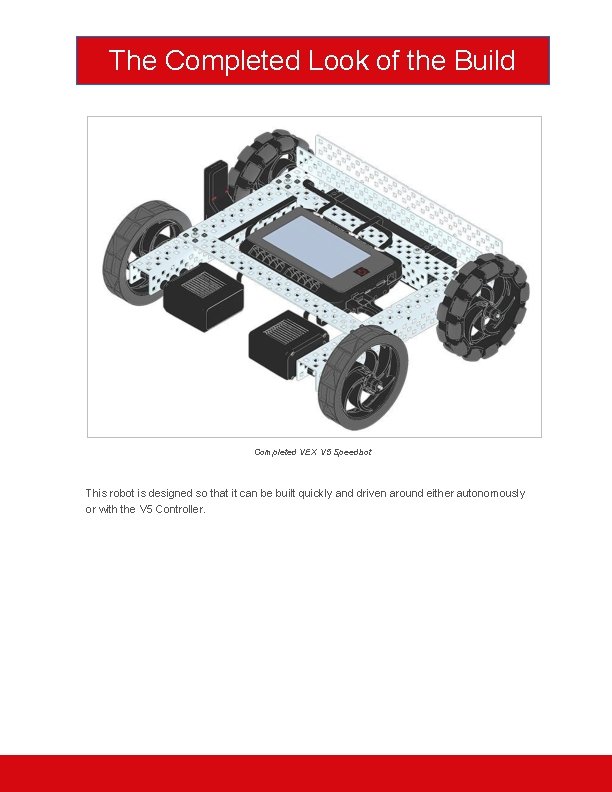 The Completed Look of the Build

Completed VEX V5 Speedbot

This robot is designed so that it can be built quickly and driven around either autonomously or with the V5 Controller.